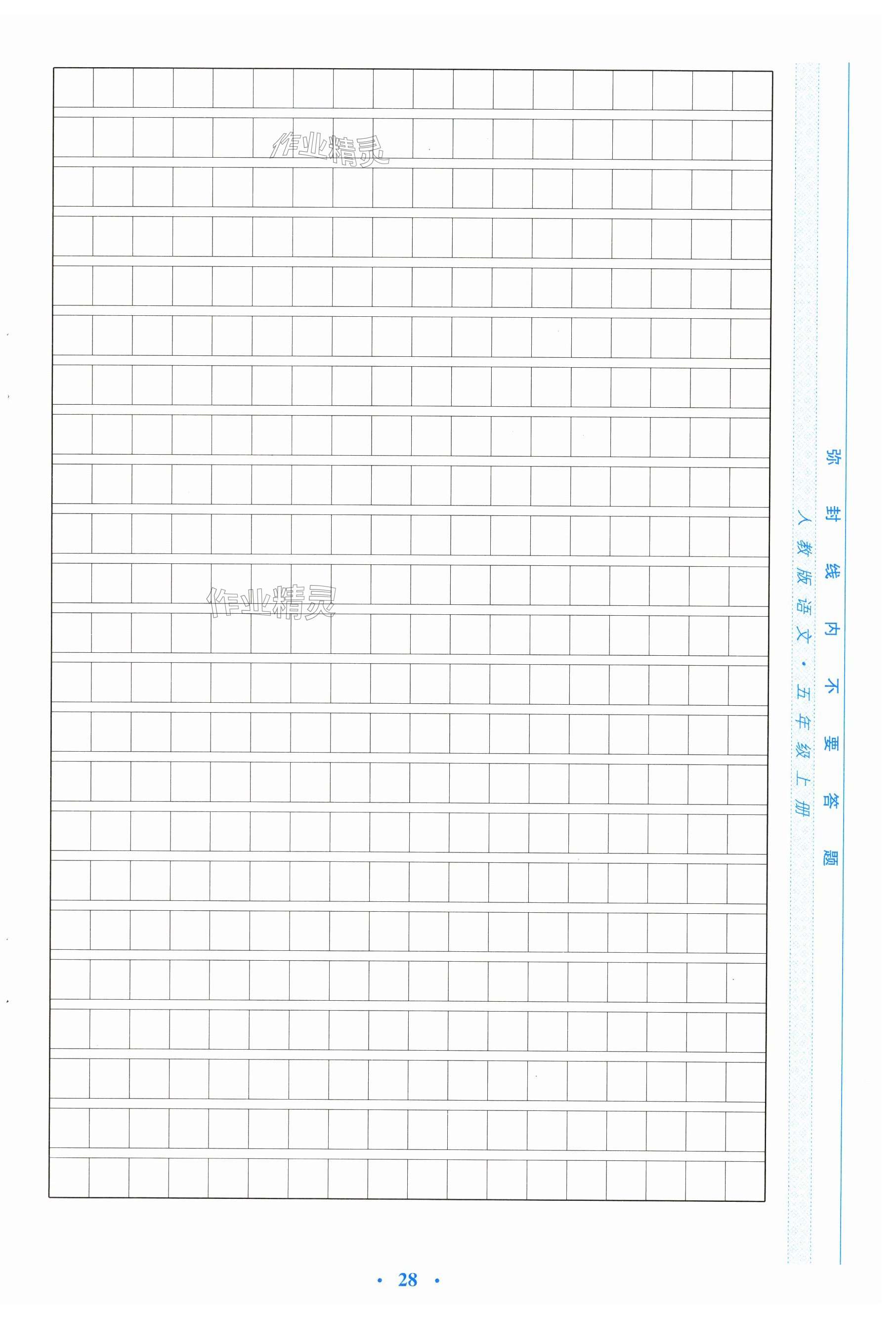 弥封线内不要答题

人教版语文·五年级上册

· 28 ·

作业精灵